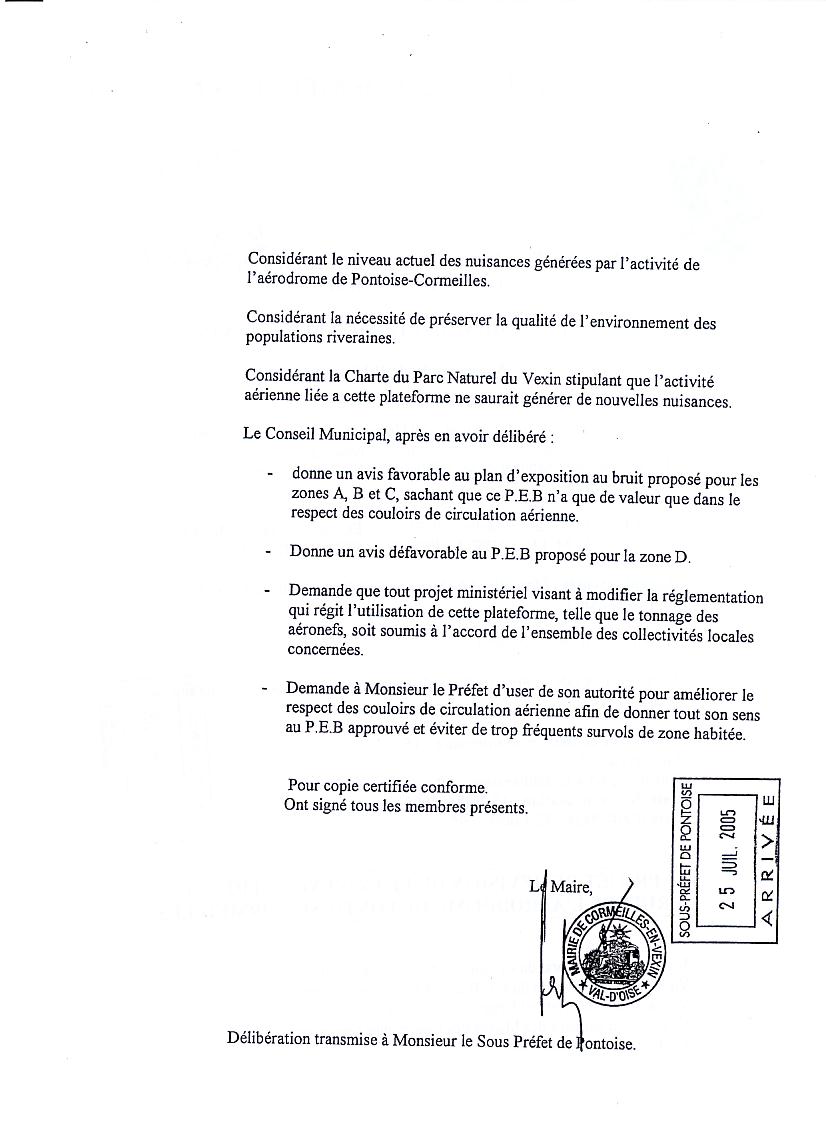 Considérant le niveau actuel des nuisances générées par l'activité de l'aérodrome de Pontoise-Cormeilles.

Considérant la nécessité de préserver la qualité de l'environnement des populations riveraines.

Considérant la Charte du Parc Naturel du Vexin stipulant que l'activité aérienne liée a cette plateforme ne saurait générer de nouvelles nuisances.

Le Conseil Municipal, après en avoir délibéré :

- donne un avis favorable au plan d'exposition au bruit proposé pour les zones A, B et C, sachant que ce P.E.B n'a que de valeur que dans le respect des couloirs de circulation aérienne.

- Donne un avis défavorable au P.E.B proposé pour la zone D.

- Demande que tout projet ministériel visant à modifier la réglementation qui régit l'utilisation de cette plateforme, telle que le tonnage des aéronefs, soit soumis à l'accord de l'ensemble des collectivités locales concernées.

- Demande à Monsieur le Préfet d'user de son autorité pour améliorer le respect des couloirs de circulation aérienne afin de donner tout son sens au P.E.B approuvé et éviter de trop fréquents survols de zone habitée.

Pour copie certifiée conforme.
Ont signé tous les membres présents.

SOUS-PRÉFET DE PONTOISE
25 JUIL. 2005
ARRIVÉE

Le Maire,

MAIRIE DE CORMEILLES-EN-VEXIN
VAL-D'OISE

Délibération transmise à Monsieur le Sous Préfet de Pontoise.